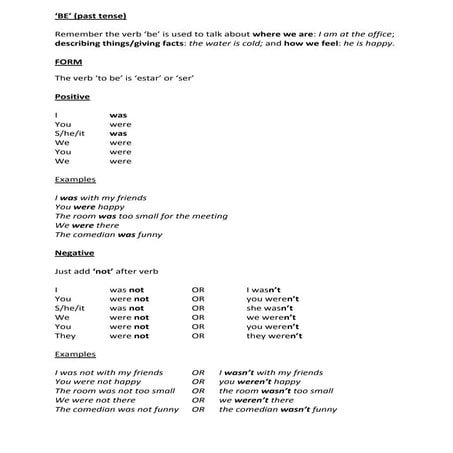 'BE' (past tense)

Remember the verb 'be' is used to talk about where we are: I am at the office; describing things/giving facts: the water is cold; and how we feel: he is happy.

FORM

The verb 'to be' is 'estar' or 'ser'

Positive

I was
You were
S/he/it was
We were
You were
We were

Examples

I was with my friends
You were happy
The room was too small for the meeting
We were there
The comedian was funny

Negative

Just add 'not' after verb

I was not OR I wasn't
You were not OR you weren't
S/he/it was not OR she wasn't
We were not OR we weren't
You were not OR you weren't
They were not OR they weren't

Examples

I was not with my friends OR I wasn't with my friends
You were not happy OR you weren't happy
The room was not too small OR the room wasn't too small
We were not there OR we weren't there
The comedian was not funny OR the comedian wasn't funny